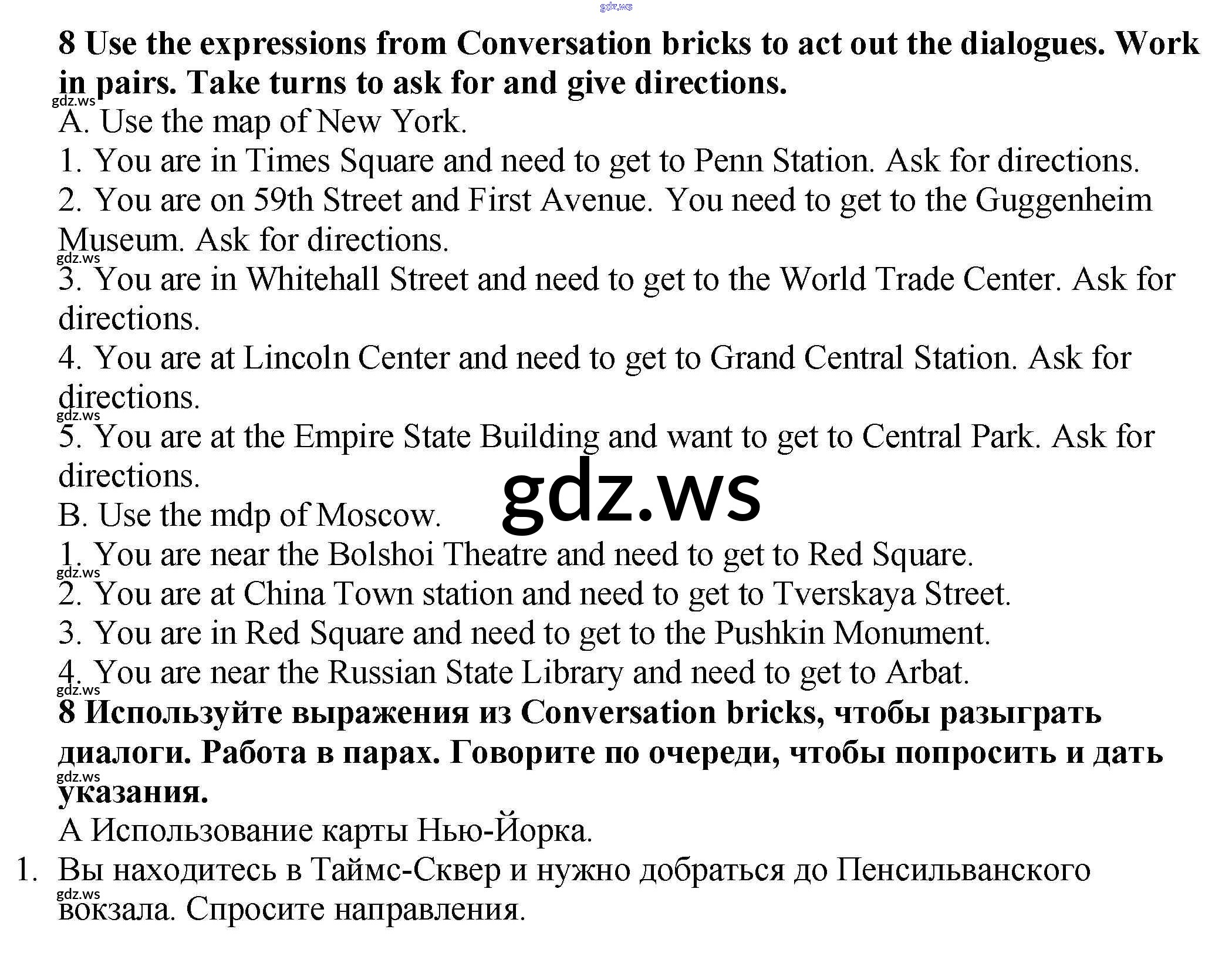 gdz.ws

**8 Use the expressions from Conversation bricks to act out the dialogues. Work in pairs. Take turns to ask for and give directions.**

gdz.ws

A. Use the map of New York.

1. You are in Times Square and need to get to Penn Station. Ask for directions.

2. You are on 59th Street and First Avenue. You need to get to the Guggenheim Museum. Ask for directions.

gdz.ws

3. You are in Whitehall Street and need to get to the World Trade Center. Ask for directions.

4. You are at Lincoln Center and need to get to Grand Central Station. Ask for directions.

gdz.ws

5. You are at the Empire State Building and want to get to Central Park. Ask for directions.

gdz.ws

B. Use the mdp of Moscow.

1. You are near the Bolshoi Theatre and need to get to Red Square.

gdz.ws

2. You are at China Town station and need to get to Tverskaya Street.

3. You are in Red Square and need to get to the Pushkin Monument.

4. You are near the Russian State Library and need to get to Arbat.

gdz.ws

**8 Используйте выражения из Conversation bricks, чтобы разыграть диалоги. Работа в парах. Говорите по очереди, чтобы попросить и дать указания.**

gdz.ws

А Использование карты Нью-Йорка.

1. Вы находитесь в Таймс-Сквер и нужно добраться до Пенсильванского вокзала. Спросите направления.

gdz.ws